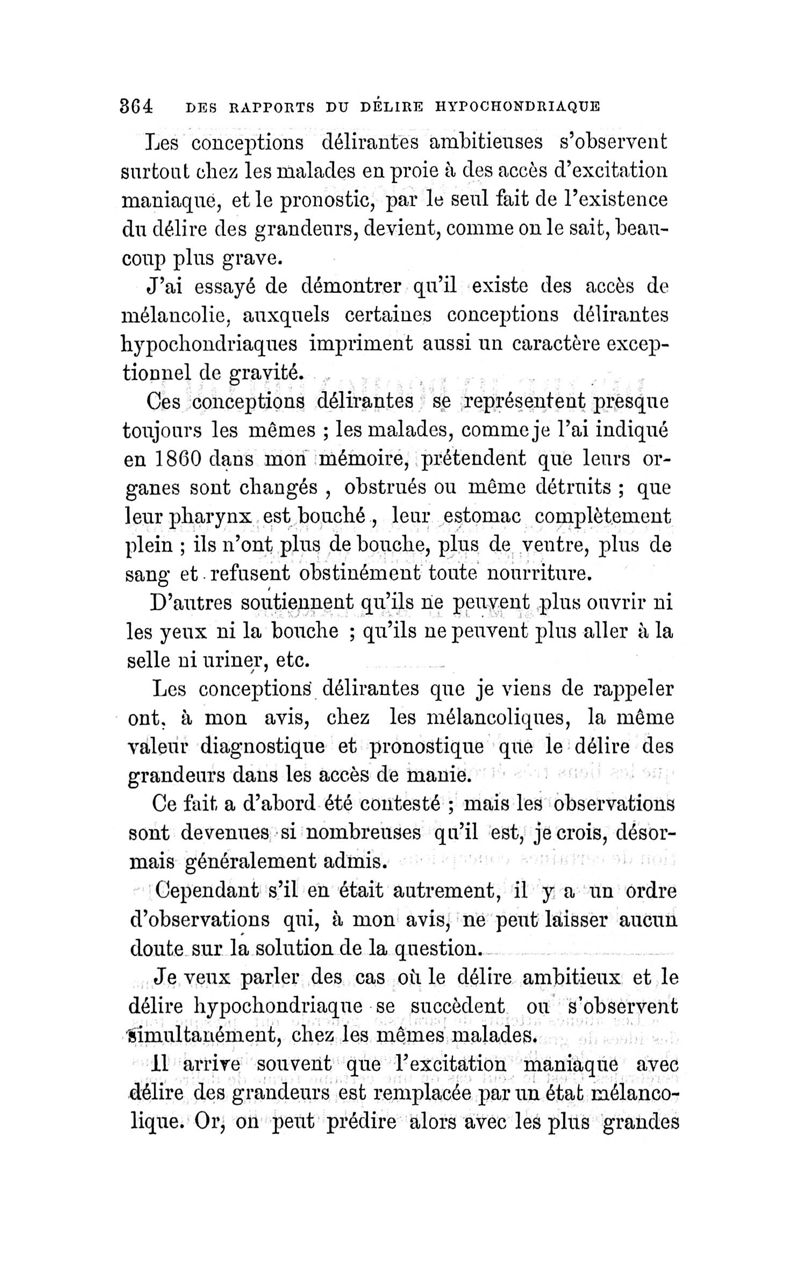 364 DES RAPPORTS DU DÉLIRE HYPOCHONDRIAQUE

Les conceptions délirantes ambitieuses s'observent surtout chez les malades en proie à des accès d'excitation maniaque, et le pronostic, par le seul fait de l'existence du délire des grandeurs, devient, comme on le sait, beaucoup plus grave.

J'ai essayé de démontrer qu'il existe des accès de mélancolie, auxquels certaines conceptions délirantes hypochondriaques impriment aussi un caractère exceptionnel de gravité.

Ces conceptions délirantes se représentent presque toujours les mêmes ; les malades, comme je l'ai indiqué en 1860 dans mon mémoire, prétendent que leurs organes sont changés , obstrués ou même détruits ; que leur pharynx est bouché , leur estomac complètement plein ; ils n'ont plus de bouche, plus de ventre, plus de sang et refusent obstinément toute nourriture.

D'autres soutiennent qu'ils ne peuvent plus ouvrir ni les yeux ni la bouche ; qu'ils ne peuvent plus aller à la selle ni uriner, etc.

Les conceptions délirantes que je viens de rappeler ont, à mon avis, chez les mélancoliques, la même valeur diagnostique et pronostique que le délire des grandeurs dans les accès de manie.

Ce fait a d'abord été contesté ; mais les observations sont devenues si nombreuses qu'il est, je crois, désormais généralement admis.

Cependant s'il en était autrement, il y a un ordre d'observations qui, à mon avis, ne peut laisser aucun doute sur la solution de la question.

Je veux parler des cas où le délire ambitieux et le délire hypochondriaque se succèdent ou s'observent simultanément, chez les mêmes malades.

Il arrive souvent que l'excitation maniaque avec délire des grandeurs est remplacée par un état mélancolique. Or, on peut prédire alors avec les plus grandes